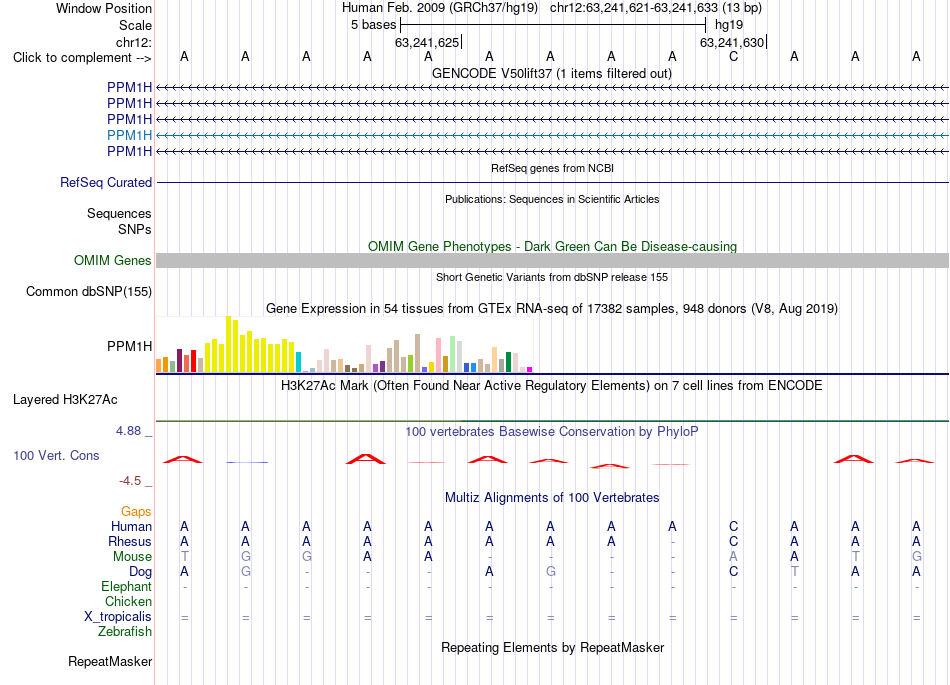 Window Position Human Feb. 2009 (GRCh37/hg19) chr12:63,241,621-63,241,633 (13 bp)
Scale 5 bases hg19
chr12: 63,241,625 63,241,630
Click to complement --> A A A A A A A A A C A A A
GENCODE V50lift37 (1 items filtered out)
PPM1H
PPM1H
PPM1H
PPM1H
PPM1H
RefSeq genes from NCBI
RefSeq Curated
Publications: Sequences in Scientific Articles
Sequences
SNPs
OMIM Gene Phenotypes - Dark Green Can Be Disease-causing
OMIM Genes
Short Genetic Variants from dbSNP release 155
Common dbSNP(155)
Gene Expression in 54 tissues from GTEx RNA-seq of 17382 samples, 948 donors (V8, Aug 2019)
PPM1H
H3K27Ac Mark (Often Found Near Active Regulatory Elements) on 7 cell lines from ENCODE
Layered H3K27Ac
4.88 _ 100 vertebrates Basewise Conservation by PhyloP
100 Vert. Cons
-4.5 _
Multiz Alignments of 100 Vertebrates
Gaps
Human A A A A A A A A A C A A A
Rhesus A A A A A A A A - C A A A
Mouse T G G A A - - - - A A T G
Dog A G - - - A G - - C T A A
Elephant - - - - - - - - - - - - -
Chicken
X_tropicalis = = = = = = = = = = = = =
Zebrafish
Repeating Elements by RepeatMasker
RepeatMasker